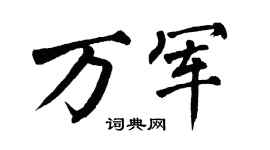 万军

词典网